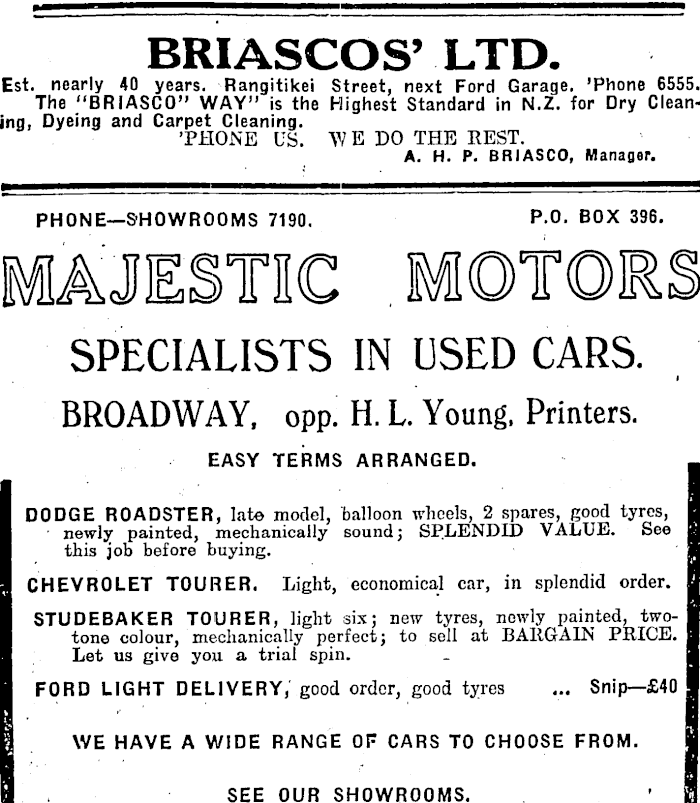 BRIASCOS' LTD.

Est. nearly 40 years. Rangitikei Street, next Ford Garage. 'Phone 6555. The "BRIASCO" WAY" is the Highest Standard in N.Z. for Dry Cleaning, Dyeing and Carpet Cleaning.
'PHONE US. WE DO THE REST.
A. H. P. BRIASCO, Manager.

PHONE—SHOWROOMS 7190.

P.O. BOX 396.

MAJESTIC MOTORS

SPECIALISTS IN USED CARS.

BROADWAY, opp. H. L. Young, Printers.

EASY TERMS ARRANGED.

DODGE ROADSTER, late model, balloon wheels, 2 spares, good tyres, newly painted, mechanically sound; SPLENDID VALUE. See this job before buying.

CHEVROLET TOURER. Light, economical car, in splendid order.

STUDEBAKER TOURER, light six; new tyres, newly painted, two-tone colour, mechanically perfect; to sell at BARGAIN PRICE. Let us give you a trial spin.

FORD LIGHT DELIVERY, good order, good tyres ... Snip—£40

WE HAVE A WIDE RANGE OF CARS TO CHOOSE FROM.

SEE OUR SHOWROOMS.